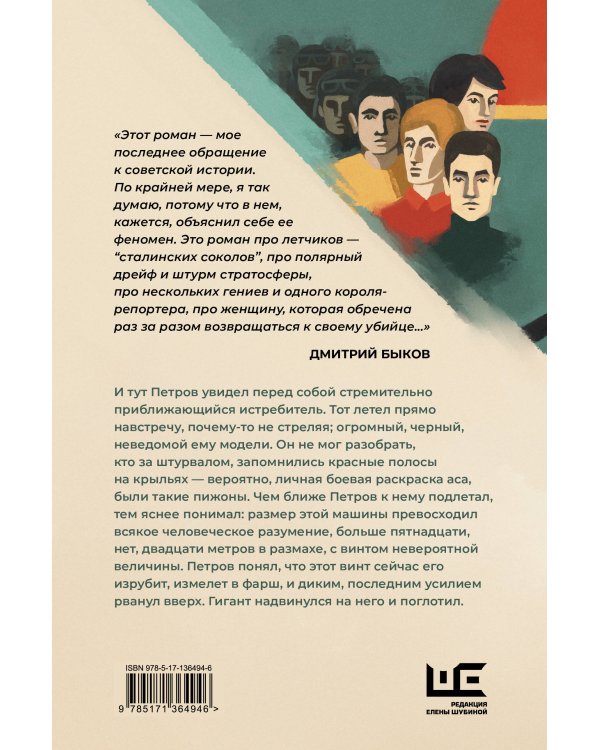 «Этот роман — мое последнее обращение к советской истории. По крайней мере, я так думаю, потому что в нем, кажется, объяснил себе ее феномен. Это роман про летчиков — “сталинских соколов”, про полярный дрейф и штурм стратосферы, про нескольких гениев и одного короля-репортера, про женщину, которая обречена раз за разом возвращаться к своему убийце...»

ДМИТРИЙ БЫКОВ

И тут Петров увидел перед собой стремительно приближающийся истребитель. Тот летел прямо навстречу, почему-то не стреляя; огромный, черный, неведомой ему модели. Он не мог разобрать, кто за штурвалом, запомнились красные полосы на крыльях — вероятно, личная боевая раскраска аса, были такие пижоны. Чем ближе Петров к нему подлетал, тем яснее понимал: размер этой машины превосходил всякое человеческое разумение, больше пятнадцати, нет, двадцати метров в размахе, с винтом невероятной величины. Петров понял, что этот винт сейчас его изрубит, измелет в фарш, и диким, последним усилием рванул вверх. Гигант надвинулся на него и поглотил.

ISBN 978-5-17-136494-6

9 785171 364946 >

РЕДАКЦИЯ ЕЛЕНЫ ШУБИНОЙ